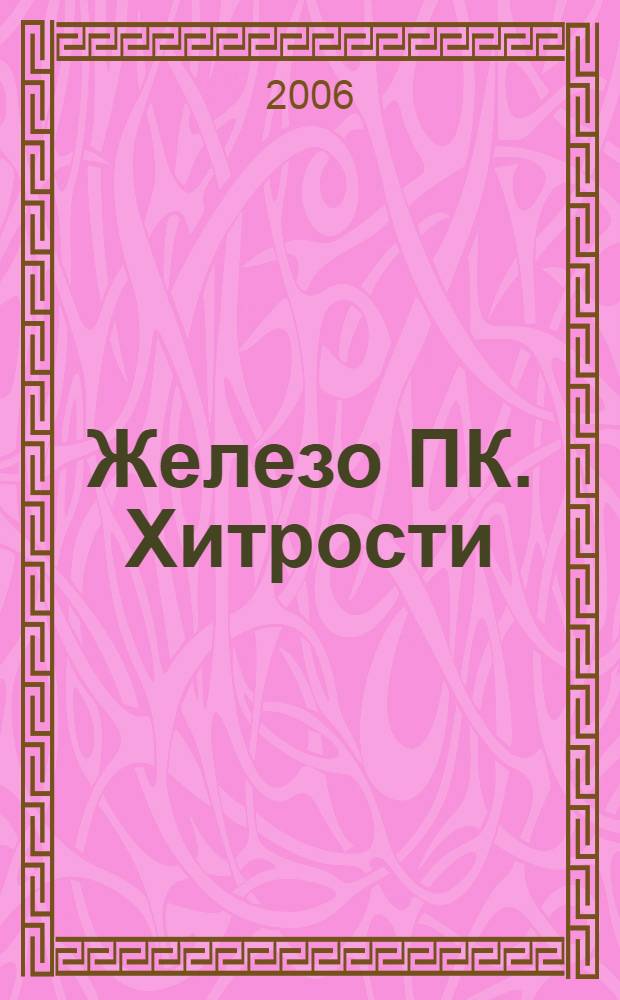 2006

Железо ПК. Хитрости